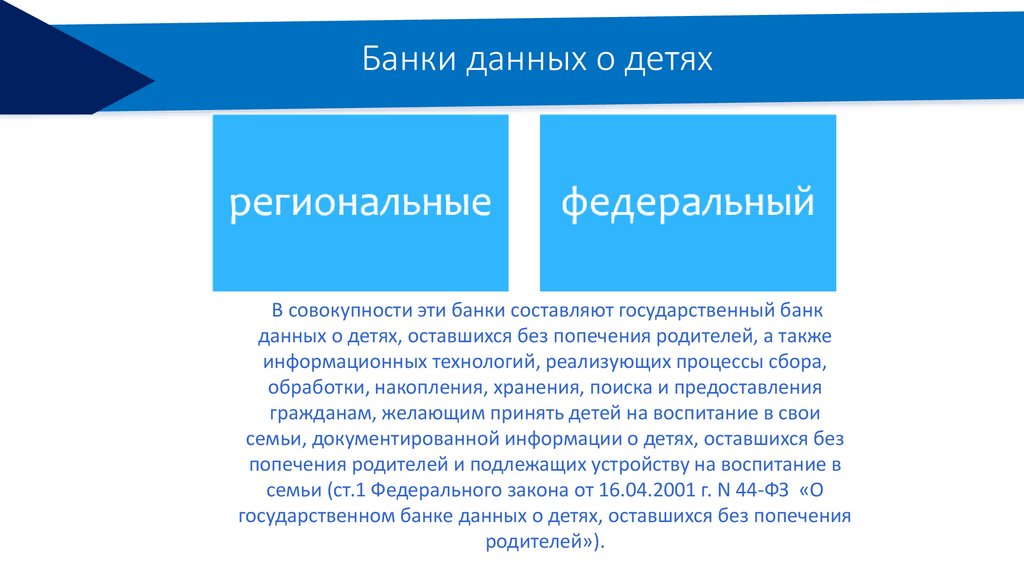 Банки данных о детях

региональные

федеральный

В совокупности эти банки составляют государственный банк данных о детях, оставшихся без попечения родителей, а также информационных технологий, реализующих процессы сбора, обработки, накопления, хранения, поиска и предоставления гражданам, желающим принять детей на воспитание в свои семьи, документированной информации о детях, оставшихся без попечения родителей и подлежащих устройству на воспитание в семьи (ст.1 Федерального закона от 16.04.2001 г. N 44-ФЗ «О государственном банке данных о детях, оставшихся без попечения родителей»).